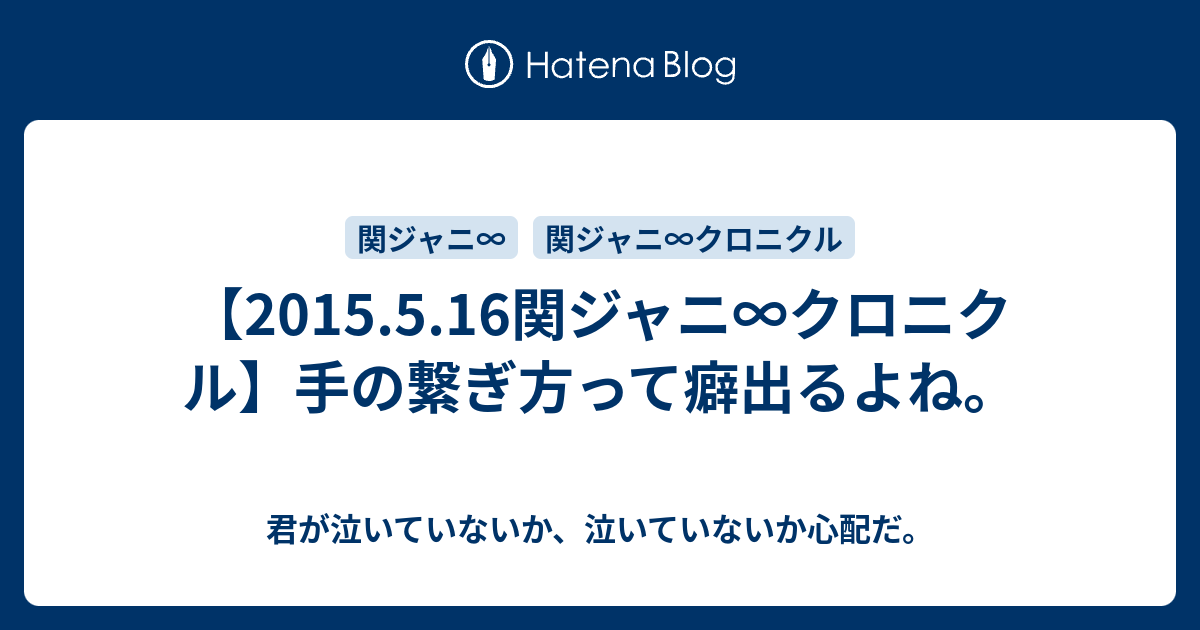 Hatena Blog

関ジャニ∞

関ジャニ∞クロニクル

【2015.5.16関ジャニ∞クロニクル】手の繋ぎ方って癖出るよね。

君が泣いていないか、泣いていないか心配だ。